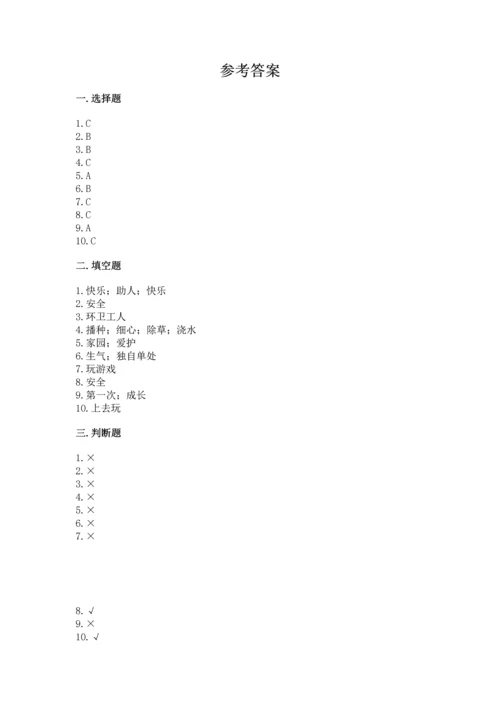 参考答案

一. 选择题

1. C
2. B
3. B
4. C
5. A
6. B
7. C
8. C
9. A
10. C

二. 填空题

1. 快乐；助人；快乐
2. 安全
3. 环卫工人
4. 播种；细心；除草；浇水
5. 家园；爱护
6. 生气；独自单处
7. 玩游戏
8. 安全
9. 第一次；成长
10. 上去玩

三. 判断题

1. ×
2. ×
3. ×
4. ×
5. ×
6. ×
7. ×

8. √
9. ×
10. √